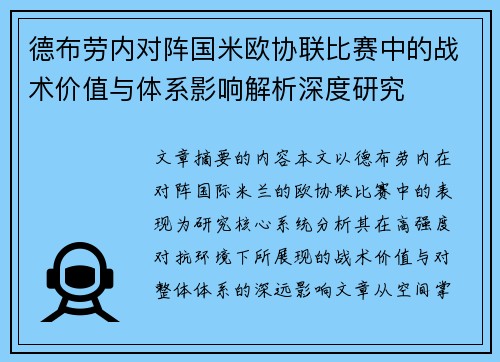 德布劳内对阵国米欧协联比赛中的战术价值与体系影响解析深度研究

文章摘要的内容本文以德布劳内在对阵国际米兰的欧协联比赛中的表现为研究核心系统分析其在高强度对抗环境下所展现的战术价值与对整体体系的深远影响文章从空间掌